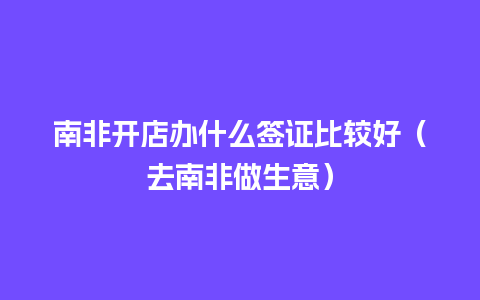 南非开店办什么签证比较好（去南非做生意）